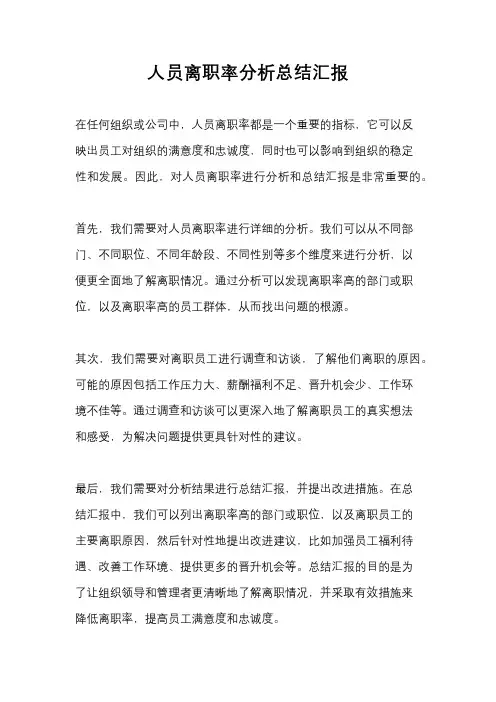 人员离职率分析总结汇报

在任何组织或公司中，人员离职率都是一个重要的指标，它可以反映出员工对组织的满意度和忠诚度，同时也可以影响到组织的稳定性和发展。因此，对人员离职率进行分析和总结汇报是非常重要的。

首先，我们需要对人员离职率进行详细的分析。我们可以从不同部门、不同职位、不同年龄段、不同性别等多个维度来进行分析，以便更全面地了解离职情况。通过分析可以发现离职率高的部门或职位，以及离职率高的员工群体，从而找出问题的根源。

其次，我们需要对离职员工进行调查和访谈，了解他们离职的原因。可能的原因包括工作压力大、薪酬福利不足、晋升机会少、工作环境不佳等。通过调查和访谈可以更深入地了解离职员工的真实想法和感受，为解决问题提供更具针对性的建议。

最后，我们需要对分析结果进行总结汇报，并提出改进措施。在总结汇报中，我们可以列出离职率高的部门或职位，以及离职员工的主要离职原因，然后针对性地提出改进建议，比如加强员工福利待遇、改善工作环境、提供更多的晋升机会等。总结汇报的目的是为了让组织领导和管理者更清晰地了解离职情况，并采取有效措施来降低离职率，提高员工满意度和忠诚度。